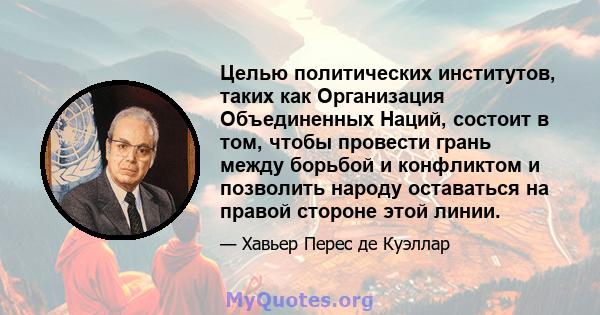 Целью политических институтов, таких как Организация Объединенных Наций, состоит в том, чтобы провести грань между борьбой и конфликтом и позволить народу оставаться на правой стороне этой линии.

— Хавьер Перес де Куэллар

MyQuotes.org